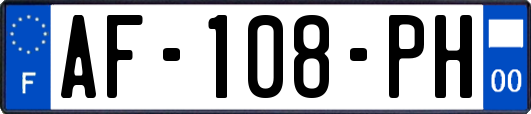 F
AF-108-PH
00